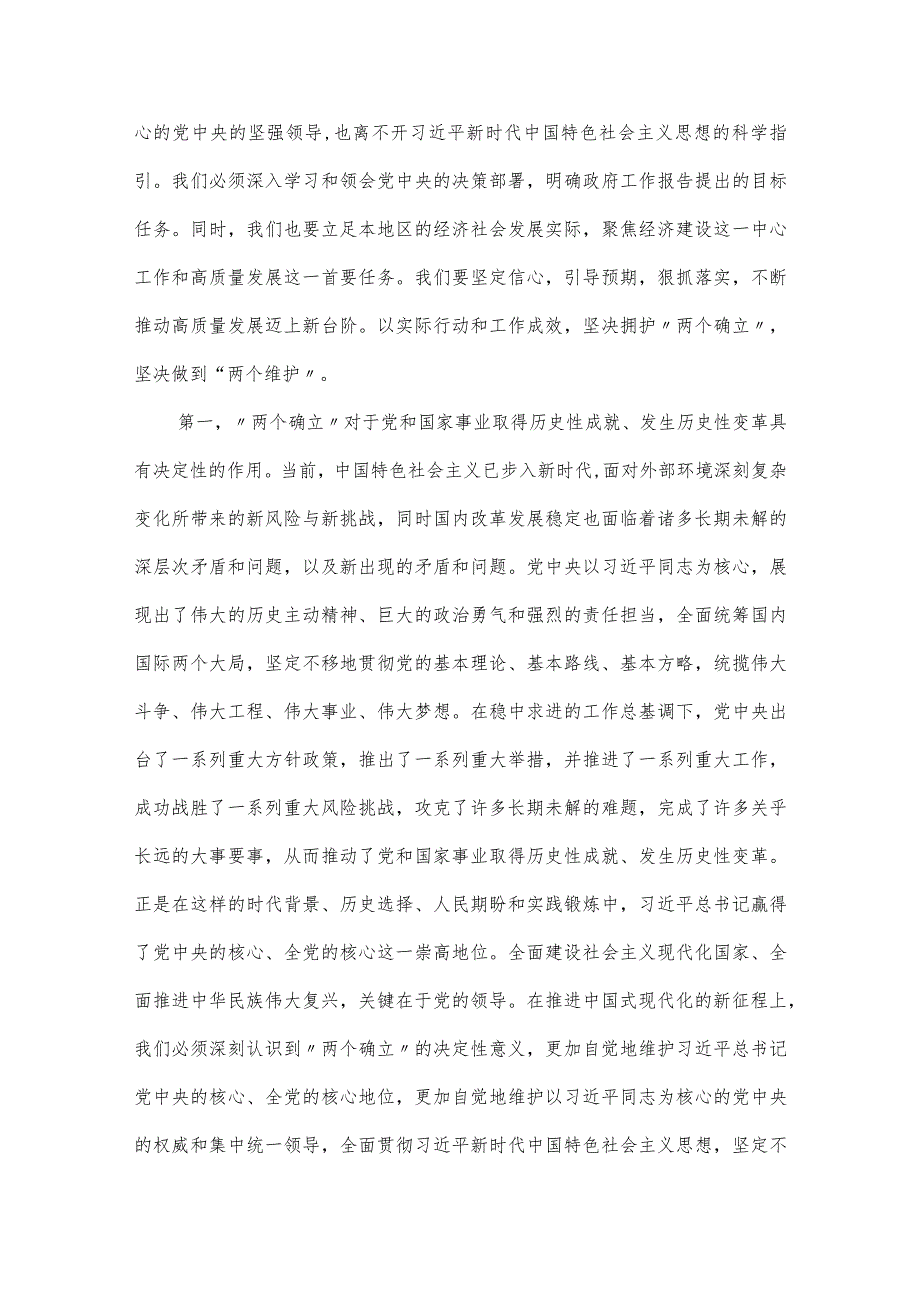 心的党中央的坚强领导，也离不开习近平新时代中国特色社会主义思想的科学指引。我们必须深入学习和领会党中央的决策部署，明确政府工作报告提出的目标任务。同时，我们也要立足本地区的经济社会发展实际，聚焦经济建设这一中心工作和高质量发展这一首要任务。我们要坚定信心，引导预期，狠抓落实，不断推动高质量发展迈上新台阶。以实际行动和工作成效，坚决拥护〃两个确立〃，坚决做到“两个维护〃。

第一，〃两个确立〃对于党和国家事业取得历史性成就、发生历史性变革具有决定性的作用。当前，中国特色社会主义已步入新时代，面对外部环境深刻复杂变化所带来的新风险与新挑战，同时国内改革发展稳定也面临着诸多长期未解的深层次矛盾和问题，以及新出现的矛盾和问题。党中央以习近平同志为核心，展现出了伟大的历史主动精神、巨大的政治勇气和强烈的责任担当，全面统筹国内国际两个大局，坚定不移地贯彻党的基本理论、基本路线、基本方略，统揽伟大斗争、伟大工程、伟大事业、伟大梦想。在稳中求进的工作总基调下，党中央出台了一系列重大方针政策，推出了一系列重大举措，并推进了一系列重大工作，成功战胜了一系列重大风险挑战，攻克了许多长期未解的难题，完成了许多关乎长远的大事要事，从而推动了党和国家事业取得历史性成就、发生历史性变革。正是在这样的时代背景、历史选择、人民期盼和实践锻炼中，习近平总书记赢得了党中央的核心、全党的核心这一崇高地位。全面建设社会主义现代化国家、全面推进中华民族伟大复兴，关键在于党的领导。在推进中国式现代化的新征程上，我们必须深刻认识到〃两个确立〃的决定性意义，更加自觉地维护习近平总书记党中央的核心、全党的核心地位，更加自觉地维护以习近平同志为核心的党中央的权威和集中统一领导，全面贯彻习近平新时代中国特色社会主义思想，坚定不